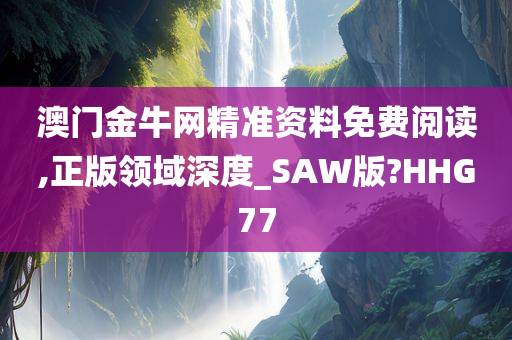 澳门金牛网精准资料免费阅读,正版领域深度_SAW版?HHG77